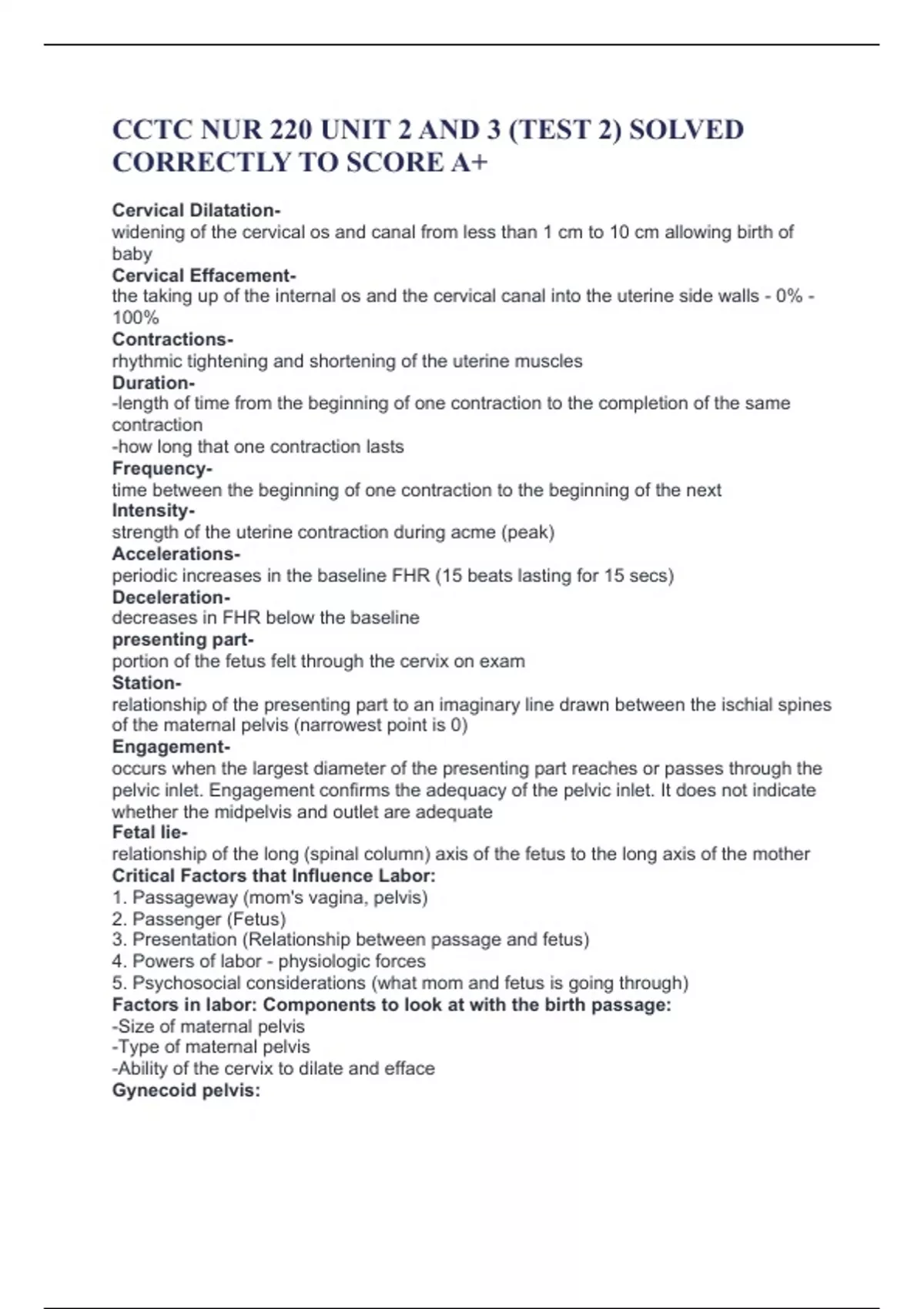 CCTC NUR 220 UNIT 2 AND 3 (TEST 2) SOLVED CORRECTLY TO SCORE A+

Cervical Dilatation-
widening of the cervical os and canal from less than 1 cm to 10 cm allowing birth of baby
Cervical Effacement-
the taking up of the internal os and the cervical canal into the uterine side walls - 0% - 100%
Contractions-
rhythmic tightening and shortening of the uterine muscles
Duration-
-length of time from the beginning of one contraction to the completion of the same contraction
-how long that one contraction lasts
Frequency-
time between the beginning of one contraction to the beginning of the next
Intensity-
strength of the uterine contraction during acme (peak)
Accelerations-
periodic increases in the baseline FHR (15 beats lasting for 15 secs)
Deceleration-
decreases in FHR below the baseline
presenting part-
portion of the fetus felt through the cervix on exam
Station-
relationship of the presenting part to an imaginary line drawn between the ischial spines of the maternal pelvis (narrowest point is 0)
Engagement-
occurs when the largest diameter of the presenting part reaches or passes through the pelvic inlet. Engagement confirms the adequacy of the pelvic inlet. It does not indicate whether the midpelvis and outlet are adequate
Fetal lie-
relationship of the long (spinal column) axis of the fetus to the long axis of the mother
Critical Factors that Influence Labor:
1. Passageway (mom's vagina, pelvis)
2. Passenger (Fetus)
3. Presentation (Relationship between passage and fetus)
4. Powers of labor - physiologic forces
5. Psychosocial considerations (what mom and fetus is going through)
Factors in labor: Components to look at with the birth passage:
-Size of maternal pelvis
-Type of maternal pelvis
-Ability of the cervix to dilate and efface
Gynecoid pelvis: